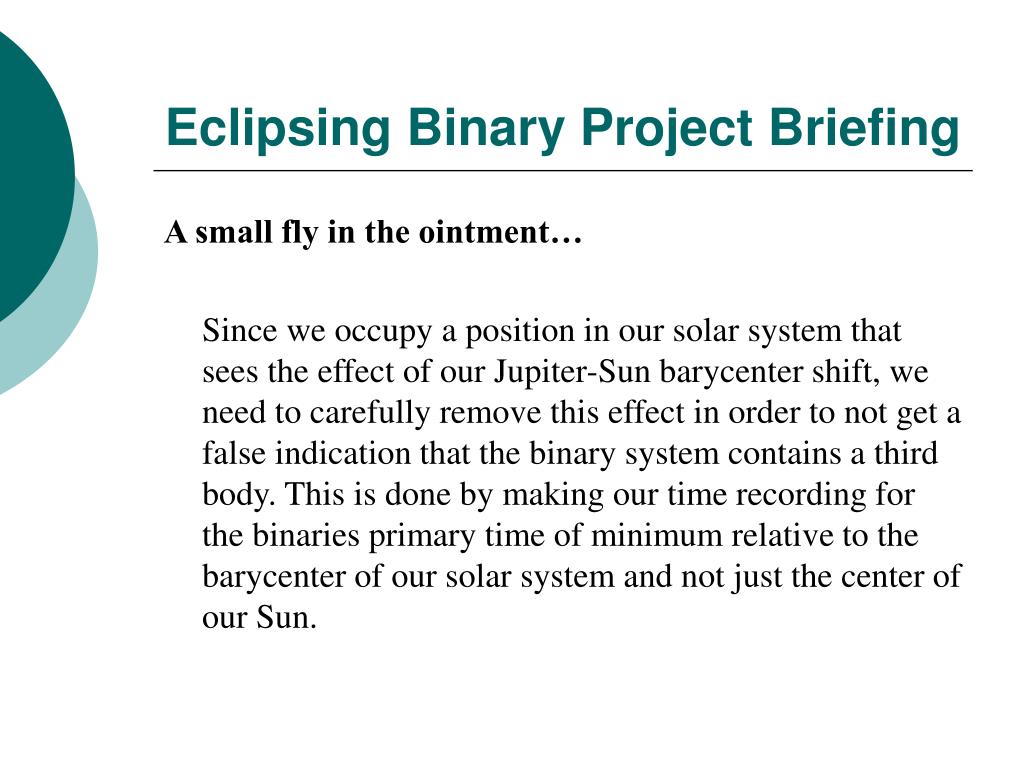 Eclipsing Binary Project Briefing

A small fly in the ointment…

Since we occupy a position in our solar system that sees the effect of our Jupiter-Sun barycenter shift, we need to carefully remove this effect in order to not get a false indication that the binary system contains a third body. This is done by making our time recording for the binaries primary time of minimum relative to the barycenter of our solar system and not just the center of our Sun.